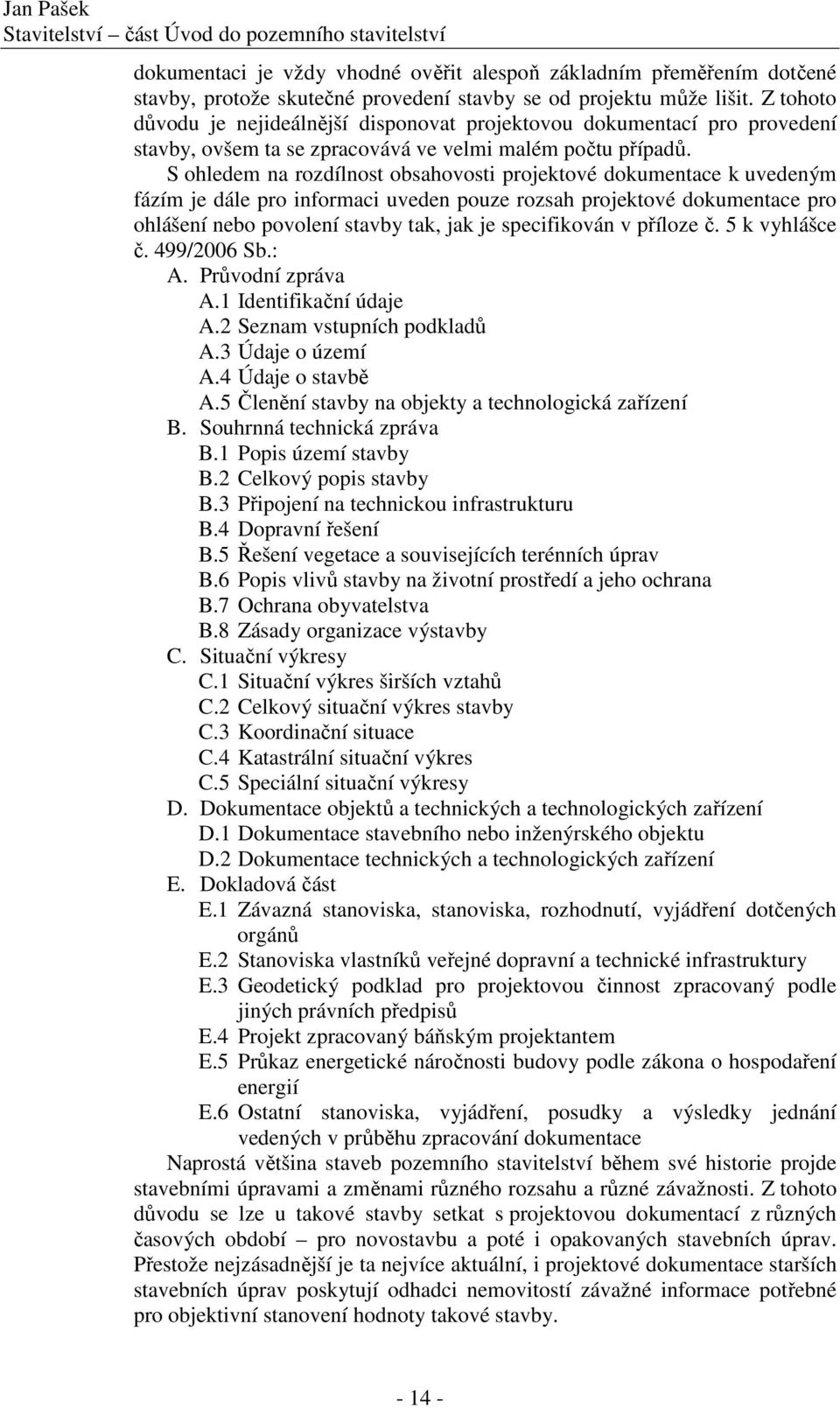 Jan Pašek
Stavitelství – část Úvod do pozemního stavitelství

dokumentaci je vždy vhodné ověřit alespoň základním přeměřením dotčené stavby, protože skutečné provedení stavby se od projektu může lišit. Z tohoto důvodu je nejideálnější disponovat projektovou dokumentací pro provedení stavby, ovšem ta se zpracovává ve velmi malém počtu případů.

S ohledem na rozdílnost obsahovosti projektové dokumentace k uvedeným fázím je dále pro informaci uveden pouze rozsah projektové dokumentace pro ohlášení nebo povolení stavby tak, jak je specifikován v příloze č. 5 k vyhlášce č. 499/2006 Sb.:

A. Průvodní zpráva
A.1 Identifikační údaje
A.2 Seznam vstupních podkladů
A.3 Údaje o území
A.4 Údaje o stavbě
A.5 Členění stavby na objekty a technologická zařízení
B. Souhrnná technická zpráva
B.1 Popis území stavby
B.2 Celkový popis stavby
B.3 Připojení na technickou infrastrukturu
B.4 Dopravní řešení
B.5 Řešení vegetace a souvisejících terénních úprav
B.6 Popis vlivů stavby na životní prostředí a jeho ochrana
B.7 Ochrana obyvatelstva
B.8 Zásady organizace výstavby
C. Situační výkresy
C.1 Situační výkres širších vztahů
C.2 Celkový situační výkres stavby
C.3 Koordinační situace
C.4 Katastrální situační výkres
C.5 Speciální situační výkresy
D. Dokumentace objektů a technických a technologických zařízení
D.1 Dokumentace stavebního nebo inženýrského objektu
D.2 Dokumentace technických a technologických zařízení
E. Dokladová část
E.1 Závazná stanoviska, stanoviska, rozhodnutí, vyjádření dotčených orgánů
E.2 Stanoviska vlastníků veřejné dopravní a technické infrastruktury
E.3 Geodetický podklad pro projektovou činnost zpracovaný podle jiných právních předpisů
E.4 Projekt zpracovaný báňským projektantem
E.5 Průkaz energetické náročnosti budovy podle zákona o hospodaření energií
E.6 Ostatní stanoviska, vyjádření, posudky a výsledky jednání vedených v průběhu zpracování dokumentace

Naprostá většina staveb pozemního stavitelství během své historie projde stavebními úpravami a změnami různého rozsahu a různé závažnosti. Z tohoto důvodu se lze u takové stavby setkat s projektovou dokumentací z různých časových období – pro novostavbu a poté i opakovaných stavebních úprav. Přestože nejzásadnější je ta nejvíce aktuální, i projektové dokumentace starších stavebních úprav poskytují odhadci nemovitostí závažné informace potřebné pro objektivní stanovení hodnoty takové stavby.

- 14 -